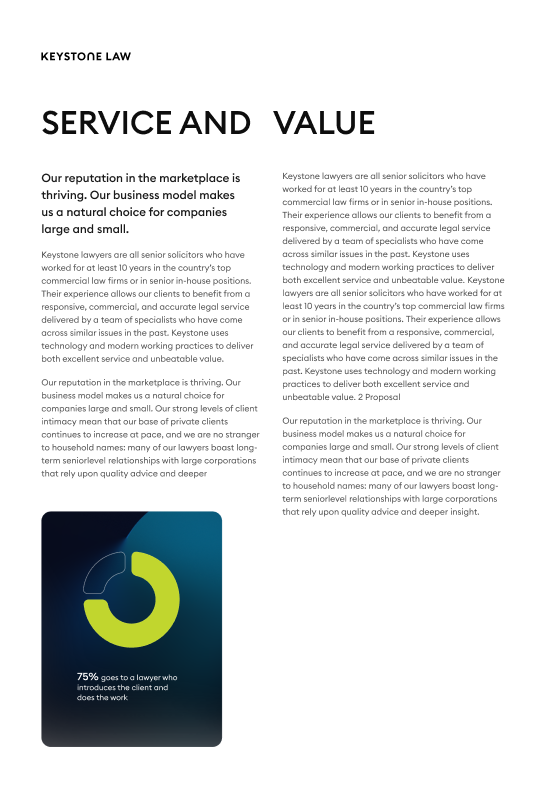 KEYSTONE LAW

SERVICE AND VALUE

Our reputation in the marketplace is thriving. Our business model makes us a natural choice for companies large and small.

Keystone lawyers are all senior solicitors who have worked for at least 10 years in the country's top commercial law firms or in senior in-house positions. Their experience allows our clients to benefit from a responsive, commercial, and accurate legal service delivered by a team of specialists who have come across similar issues in the past. Keystone uses technology and modern working practices to deliver both excellent service and unbeatable value.

Our reputation in the marketplace is thriving. Our business model makes us a natural choice for companies large and small. Our strong levels of client intimacy mean that our base of private clients continues to increase at pace, and we are no stranger to household names: many of our lawyers boast long-term seniorlevel relationships with large corporations that rely upon quality advice and deeper

75% goes to a lawyer who introduces the client and does the work

Keystone lawyers are all senior solicitors who have worked for at least 10 years in the country's top commercial law firms or in senior in-house positions. Their experience allows our clients to benefit from a responsive, commercial, and accurate legal service delivered by a team of specialists who have come across similar issues in the past. Keystone uses technology and modern working practices to deliver both excellent service and unbeatable value. Keystone lawyers are all senior solicitors who have worked for at least 10 years in the country's top commercial law firms or in senior in-house positions. Their experience allows our clients to benefit from a responsive, commercial, and accurate legal service delivered by a team of specialists who have come across similar issues in the past. Keystone uses technology and modern working practices to deliver both excellent service and unbeatable value. 2 Proposal

Our reputation in the marketplace is thriving. Our business model makes us a natural choice for companies large and small. Our strong levels of client intimacy mean that our base of private clients continues to increase at pace, and we are no stranger to household names: many of our lawyers boast long-term seniorlevel relationships with large corporations that rely upon quality advice and deeper insight.